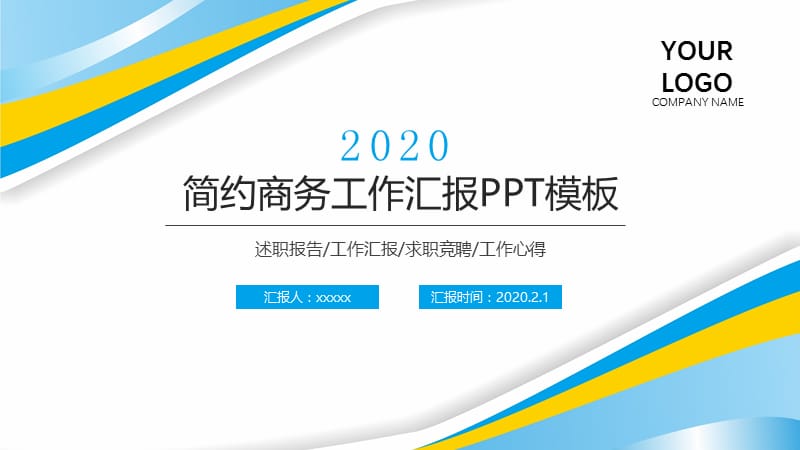 YOUR
LOGO
COMPANY NAME

2020

简约商务工作汇报PPT模板

述职报告/工作汇报/求职竞聘/工作心得

汇报人：xxxxx

汇报时间：2020.2.1